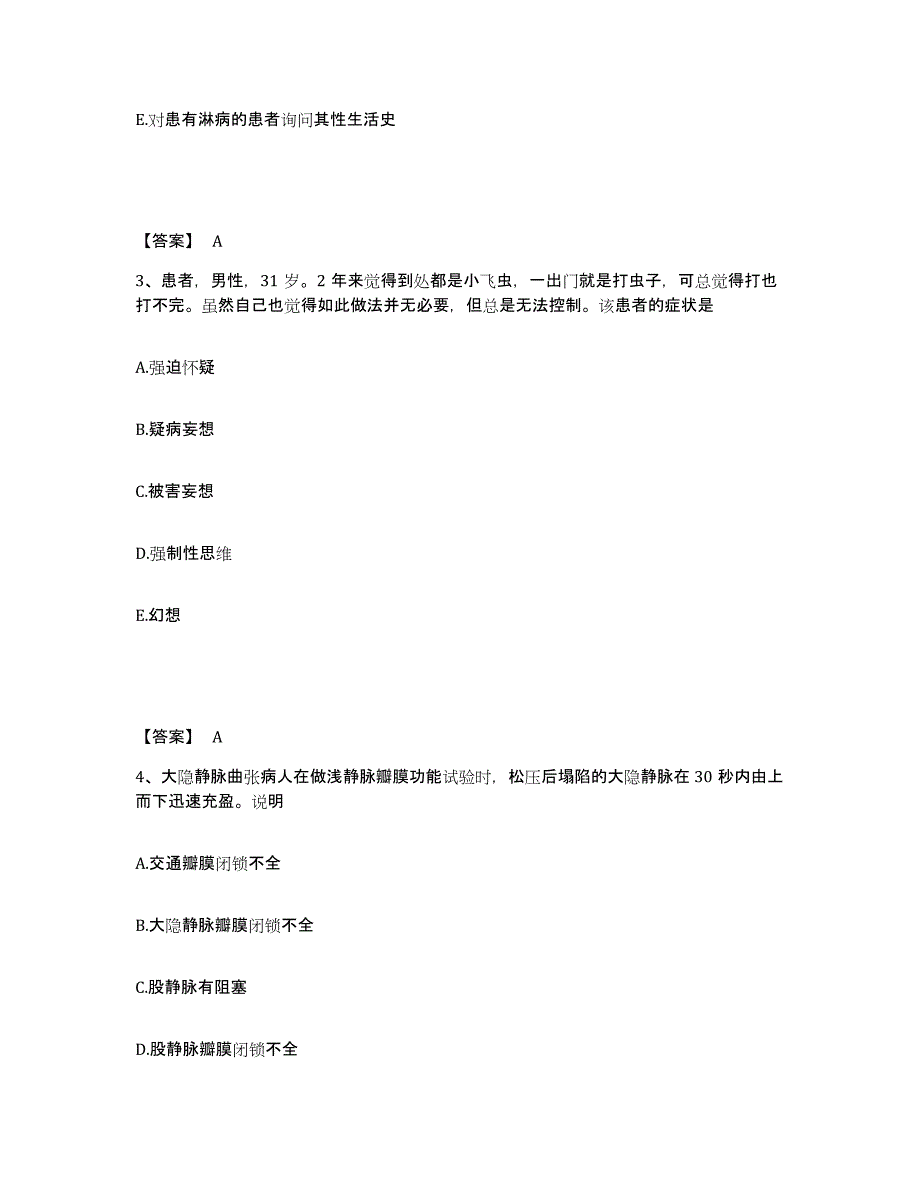 E.对患有淋病的患者询问其性生活史

【答案】 A

3、患者，男性，31 岁。2 年来觉得到处都是小飞虫，一出门就是打虫子，可总觉得打也打不完。虽然自己也觉得如此做法并无必要，但总是无法控制。该患者的症状是

A.强迫怀疑

B.疑病妄想

C.被害妄想

D.强制性思维

E.幻想

【答案】 A

4、大隐静脉曲张病人在做浅静脉瓣膜功能试验时，松压后塌陷的大隐静脉在 30 秒内由上而下迅速充盈。说明

A.交通瓣膜闭锁不全

B.大隐静脉瓣膜闭锁不全

C.股静脉有阻塞

D.股静脉瓣膜闭锁不全